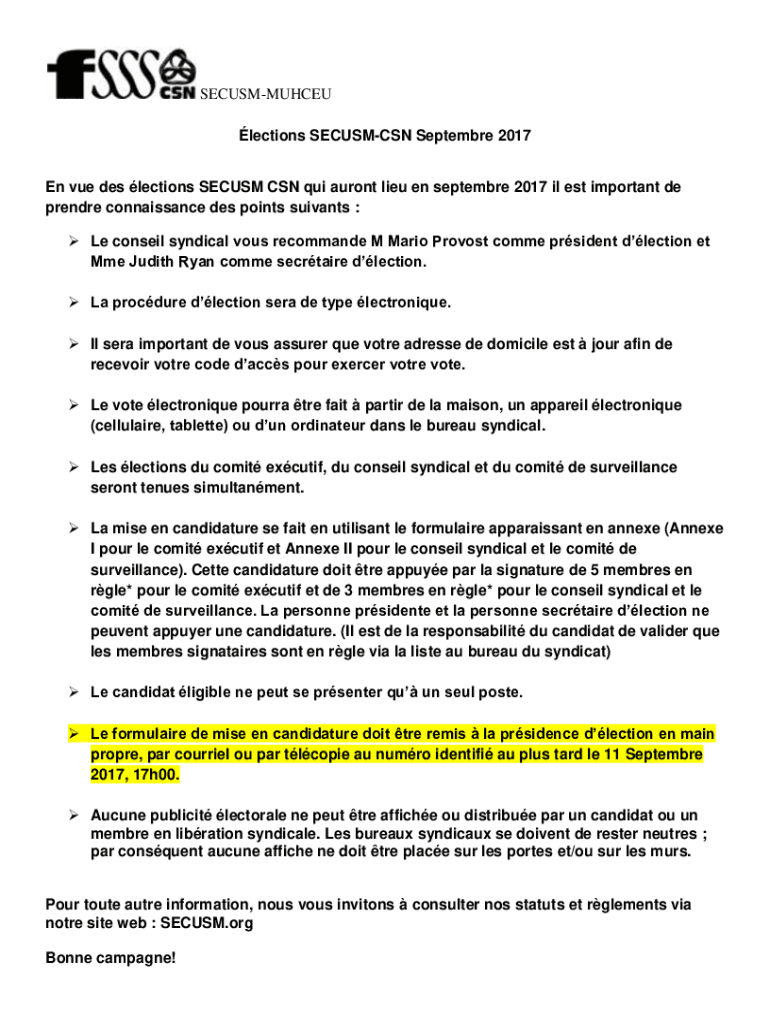 FSSS CSN SECUSM-MUHCEU

Élections SECUSM-CSN Septembre 2017

En vue des élections SECUSM CSN qui auront lieu en septembre 2017 il est important de prendre connaissance des points suivants :

➢ Le conseil syndical vous recommande M Mario Provost comme président d'élection et Mme Judith Ryan comme secrétaire d'élection.

➢ La procédure d'élection sera de type électronique.

➢ Il sera important de vous assurer que votre adresse de domicile est à jour afin de recevoir votre code d'accès pour exercer votre vote.

➢ Le vote électronique pourra être fait à partir de la maison, un appareil électronique (cellulaire, tablette) ou d'un ordinateur dans le bureau syndical.

➢ Les élections du comité exécutif, du conseil syndical et du comité de surveillance seront tenues simultanément.

➢ La mise en candidature se fait en utilisant le formulaire apparaissant en annexe (Annexe I pour le comité exécutif et Annexe II pour le conseil syndical et le comité de surveillance). Cette candidature doit être appuyée par la signature de 5 membres en règle* pour le comité exécutif et de 3 membres en règle* pour le conseil syndical et le comité de surveillance. La personne présidente et la personne secrétaire d'élection ne peuvent appuyer une candidature. (Il est de la responsabilité du candidat de valider que les membres signataires sont en règle via la liste au bureau du syndicat)

➢ Le candidat éligible ne peut se présenter qu'à un seul poste.

➢ Le formulaire de mise en candidature doit être remis à la présidence d'élection en main propre, par courriel ou par télécopie au numéro identifié au plus tard le 11 Septembre 2017, 17h00.

➢ Aucune publicité électorale ne peut être affichée ou distribuée par un candidat ou un membre en libération syndicale. Les bureaux syndicaux se doivent de rester neutres ; par conséquent aucune affiche ne doit être placée sur les portes et/ou sur les murs.

Pour toute autre information, nous vous invitons à consulter nos statuts et règlements via notre site web : SECUSM.org

Bonne campagne!